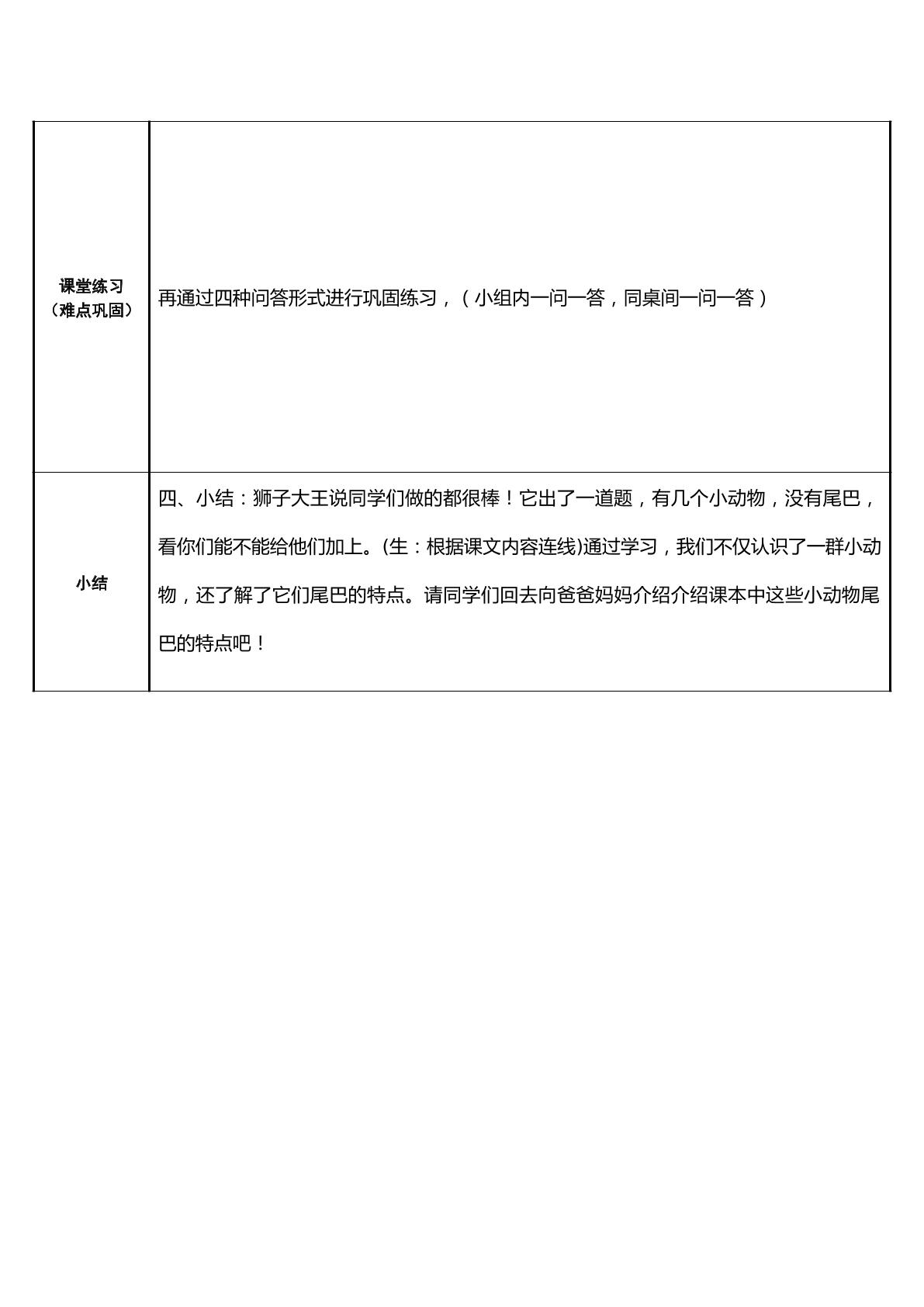 | 课堂练习（难点巩固） | 再通过四种问答形式进行巩固练习，（小组内一问一答，同桌间一问一答） |
|---|---|
| 小结 | 四、小结：狮子大王说同学们做的都很棒！它出了一道题，有几个小动物，没有尾巴，看你们能不能给他们加上。(生：根据课文内容连线)通过学习，我们不仅认识了一群小动物，还了解了它们尾巴的特点。请同学们回去向爸爸妈妈介绍介绍课本中这些小动物尾巴的特点吧！ |